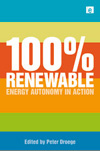 100%
RENEWABLE
ENERGY AUTONOMY IN ACTION

Edited by Peter Droege